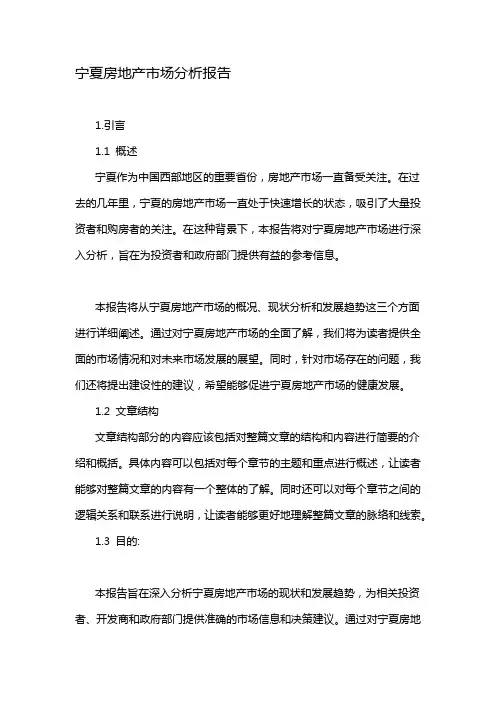 宁夏房地产市场分析报告

1.引言

1.1 概述

宁夏作为中国西部地区的重要省份，房地产市场一直备受关注。在过去的几年里，宁夏的房地产市场一直处于快速增长的状态，吸引了大量投资者和购房者的关注。在这种背景下，本报告将对宁夏房地产市场进行深入分析，旨在为投资者和政府部门提供有益的参考信息。

本报告将从宁夏房地产市场的概况、现状分析和发展趋势这三个方面进行详细阐述。通过对宁夏房地产市场的全面了解，我们将为读者提供全面的市场情况和对未来市场发展的展望。同时，针对市场存在的问题，我们还将提出建设性的建议，希望能够促进宁夏房地产市场的健康发展。

1.2 文章结构

文章结构部分的内容应该包括对整篇文章的结构和内容进行简要的介绍和概括。具体内容可以包括对每个章节的主题和重点进行概述，让读者能够对整篇文章的内容有一个整体的了解。同时还可以对每个章节之间的逻辑关系和联系进行说明，让读者能够更好地理解整篇文章的脉络和线索。

1.3 目的:

本报告旨在深入分析宁夏房地产市场的现状和发展趋势，为相关投资者、开发商和政府部门提供准确的市场信息和决策建议。通过对宁夏房地